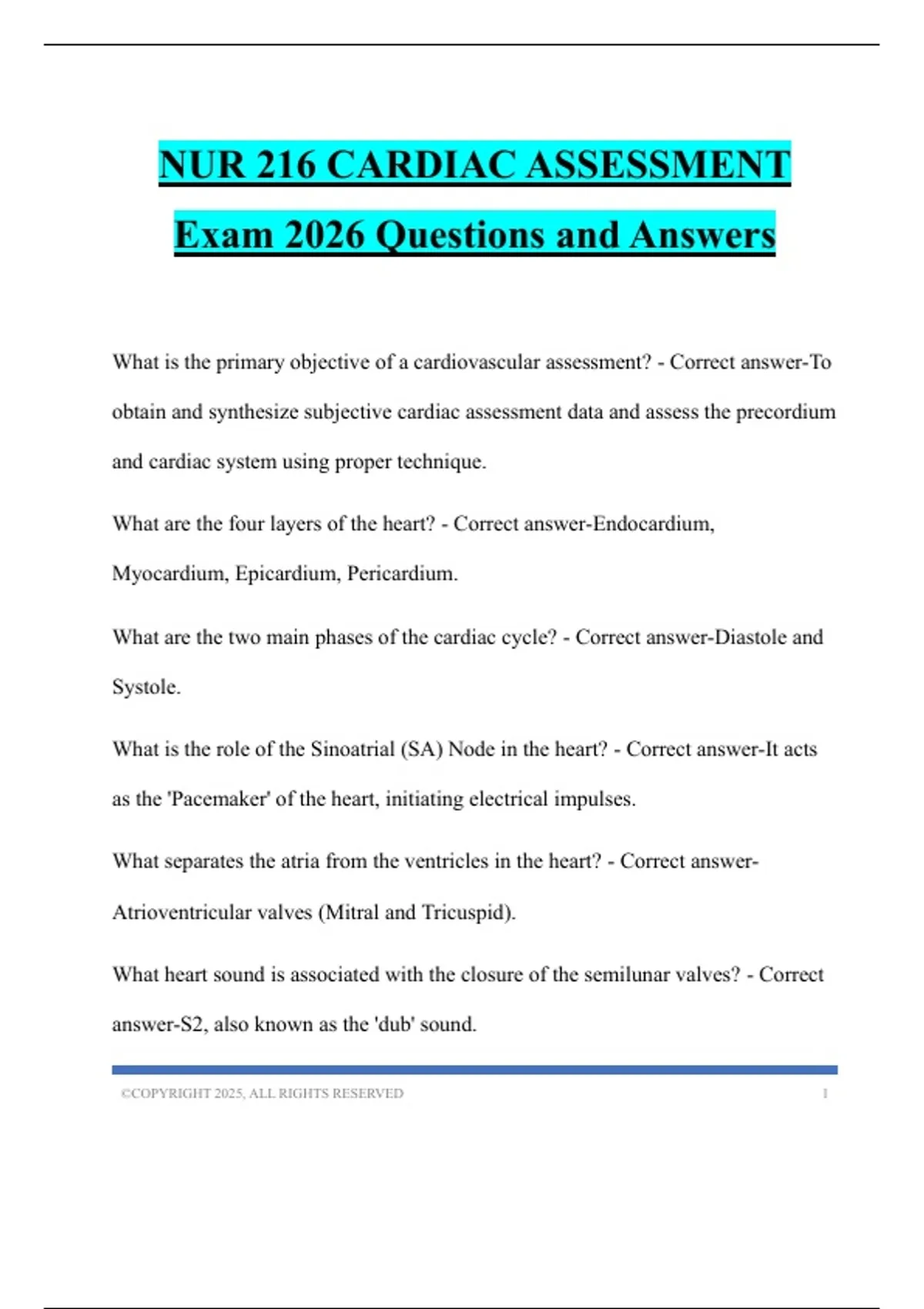 NUR 216 CARDIAC ASSESSMENT Exam 2026 Questions and Answers

What is the primary objective of a cardiovascular assessment? - Correct answer-To obtain and synthesize subjective cardiac assessment data and assess the precordium and cardiac system using proper technique.

What are the four layers of the heart? - Correct answer-Endocardium, Myocardium, Epicardium, Pericardium.

What are the two main phases of the cardiac cycle? - Correct answer-Diastole and Systole.

What is the role of the Sinoatrial (SA) Node in the heart? - Correct answer-It acts as the 'Pacemaker' of the heart, initiating electrical impulses.

What separates the atria from the ventricles in the heart? - Correct answer-Atrioventricular valves (Mitral and Tricuspid).

What heart sound is associated with the closure of the semilunar valves? - Correct answer-S2, also known as the 'dub' sound.

©COPYRIGHT 2025, ALL RIGHTS RESERVED 1